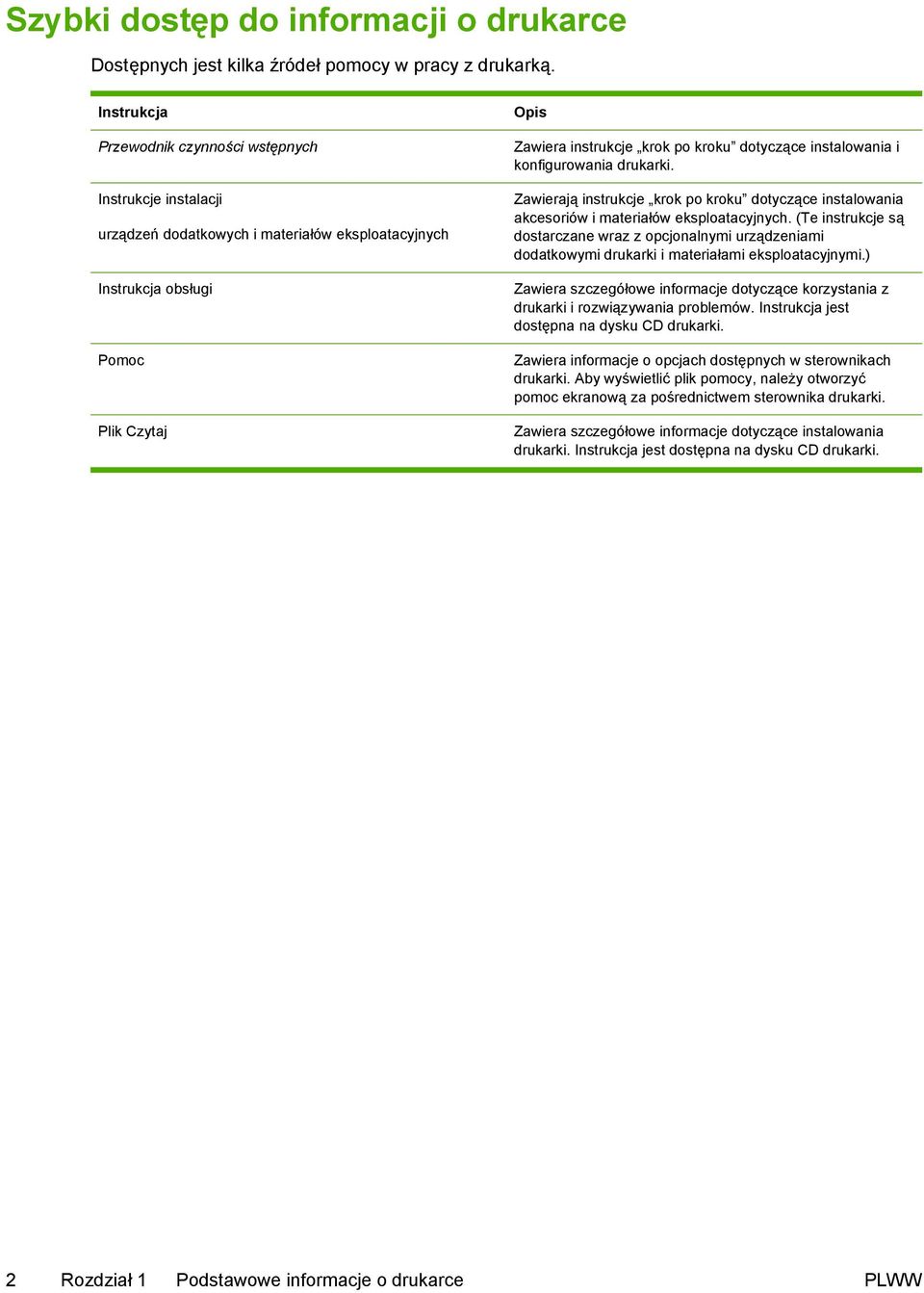 Szybki dostęp do informacji o drukarce

Dostępnych jest kilka źródeł pomocy w pracy z drukarką.

| Instrukcja | Opis |
|---|---|
| Przewodnik czynności wstępnych | Zawiera instrukcje „krok po kroku” dotyczące instalowania i konfigurowania drukarki. |
| Instrukcje instalacji urządzeń dodatkowych i materiałów eksploatacyjnych | Zawierają instrukcje „krok po kroku” dotyczące instalowania akcesoriów i materiałów eksploatacyjnych. (Te instrukcje są dostarczane wraz z opcjonalnymi urządzeniami dodatkowymi drukarki i materiałami eksploatacyjnymi.) |
| Instrukcja obsługi | Zawiera szczegółowe informacje dotyczące korzystania z drukarki i rozwiązywania problemów. Instrukcja jest dostępna na dysku CD drukarki. |
| Pomoc | Zawiera informacje o opcjach dostępnych w sterownikach drukarki. Aby wyświetlić plik pomocy, należy otworzyć pomoc ekranową za pośrednictwem sterownika drukarki. |
| Plik Czytaj | Zawiera szczegółowe informacje dotyczące instalowania drukarki. Instrukcja jest dostępna na dysku CD drukarki. |

2 Rozdział 1 Podstawowe informacje o drukarce PLWW